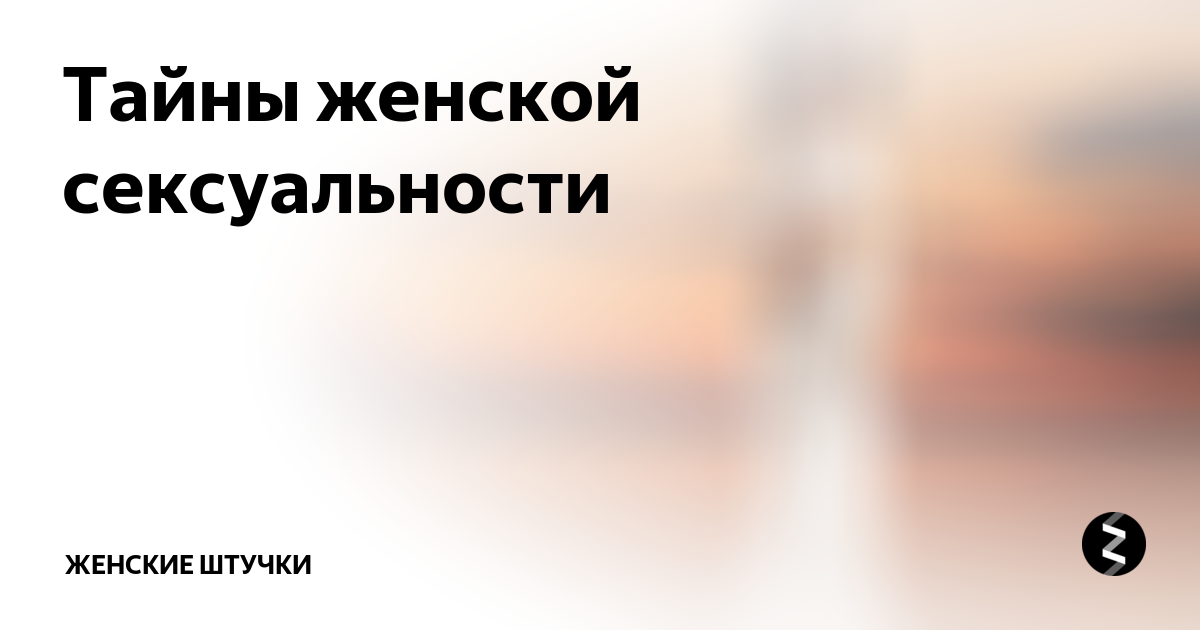 Тайны женской сексуальности

ЖЕНСКИЕ ШТУЧКИ